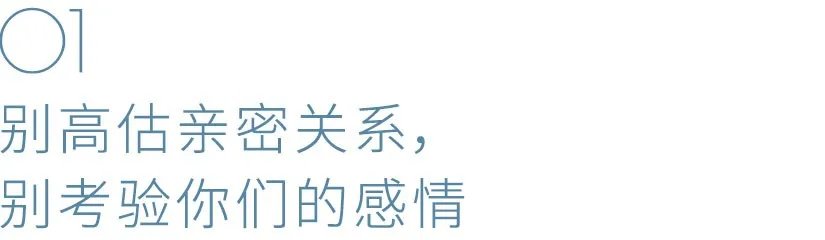 01
别高估亲密关系，
别考验你们的感情